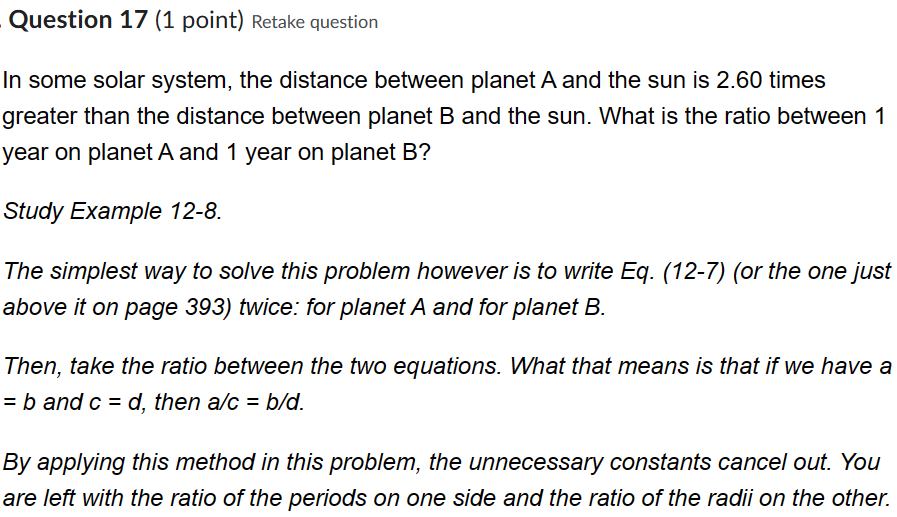 Question 17 (1 point) Retake question

In some solar system, the distance between planet A and the sun is 2.60 times greater than the distance between planet B and the sun. What is the ratio between 1 year on planet A and 1 year on planet B?

Study Example 12-8.

The simplest way to solve this problem however is to write Eq. (12-7) (or the one just above it on page 393) twice: for planet A and for planet B.

Then, take the ratio between the two equations. What that means is that if we have a = b and c = d, then a/c = b/d.

By applying this method in this problem, the unnecessary constants cancel out. You are left with the ratio of the periods on one side and the ratio of the radii on the other.